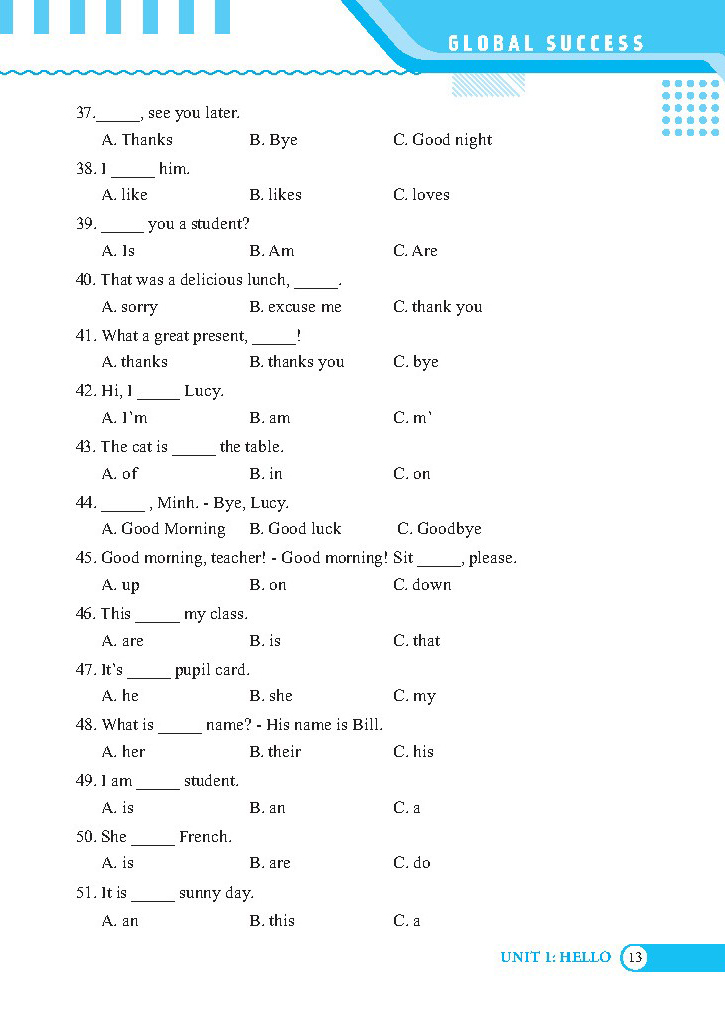 GLOBAL SUCCESS

37._____, see you later.
A. Thanks B. Bye C. Good night

38. I _____ him.
A. like B. likes C. loves

39. _____ you a student?
A. Is B. Am C. Are

40. That was a delicious lunch, _____.
A. sorry B. excuse me C. thank you

41. What a great present, _____!
A. thanks B. thanks you C. bye

42. Hi, I _____ Lucy.
A. I'm B. am C. m'

43. The cat is _____ the table.
A. of B. in C. on

44. _____ , Minh. - Bye, Lucy.
A. Good Morning B. Good luck C. Goodbye

45. Good morning, teacher! - Good morning! Sit _____, please.
A. up B. on C. down

46. This _____ my class.
A. are B. is C. that

47. It's _____ pupil card.
A. he B. she C. my

48. What is _____ name? - His name is Bill.
A. her B. their C. his

49. I am _____ student.
A. is B. an C. a

50. She _____ French.
A. is B. are C. do

51. It is _____ sunny day.
A. an B. this C. a

UNIT 1: HELLO 13